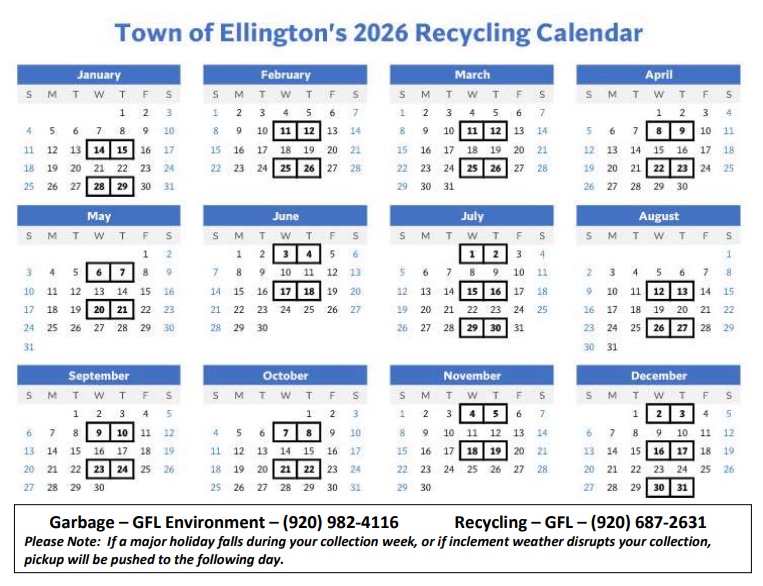 Town of Ellington's 2026 Recycling Calendar

January

| S | M | T | W | T | F | S |
|---|---|---|---|---|---|---|
|  |  |  |  | 1 | 2 | 3 |
| 4 | 5 | 6 | 7 | 8 | 9 | 10 |
| 11 | 12 | 13 | 14 | 15 | 16 | 17 |
| 18 | 19 | 20 | 21 | 22 | 23 | 24 |
| 25 | 26 | 27 | 28 | 29 | 30 | 31 |

February

| S | M | T | W | T | F | S |
|---|---|---|---|---|---|---|
| 1 | 2 | 3 | 4 | 5 | 6 | 7 |
| 8 | 9 | 10 | 11 | 12 | 13 | 14 |
| 15 | 16 | 17 | 18 | 19 | 20 | 21 |
| 22 | 23 | 24 | 25 | 26 | 27 | 28 |

March

| S | M | T | W | T | F | S |
|---|---|---|---|---|---|---|
| 1 | 2 | 3 | 4 | 5 | 6 | 7 |
| 8 | 9 | 10 | 11 | 12 | 13 | 14 |
| 15 | 16 | 17 | 18 | 19 | 20 | 21 |
| 22 | 23 | 24 | 25 | 26 | 27 | 28 |
| 29 | 30 | 31 |  |  |  |  |

April

| S | M | T | W | T | F | S |
|---|---|---|---|---|---|---|
|  |  |  | 1 | 2 | 3 | 4 |
| 5 | 6 | 7 | 8 | 9 | 10 | 11 |
| 12 | 13 | 14 | 15 | 16 | 17 | 18 |
| 19 | 20 | 21 | 22 | 23 | 24 | 25 |
| 26 | 27 | 28 | 29 | 30 |  |  |

May

| S | M | T | W | T | F | S |
|---|---|---|---|---|---|---|
|  |  |  |  |  | 1 | 2 |
| 3 | 4 | 5 | 6 | 7 | 8 | 9 |
| 10 | 11 | 12 | 13 | 14 | 15 | 16 |
| 17 | 18 | 19 | 20 | 21 | 22 | 23 |
| 24 | 25 | 26 | 27 | 28 | 29 | 30 |
| 31 |  |  |  |  |  |  |

June

| S | M | T | W | T | F | S |
|---|---|---|---|---|---|---|
|  | 1 | 2 | 3 | 4 | 5 | 6 |
| 7 | 8 | 9 | 10 | 11 | 12 | 13 |
| 14 | 15 | 16 | 17 | 18 | 19 | 20 |
| 21 | 22 | 23 | 24 | 25 | 26 | 27 |
| 28 | 29 | 30 |  |  |  |  |

July

| S | M | T | W | T | F | S |
|---|---|---|---|---|---|---|
|  |  |  | 1 | 2 | 3 | 4 |
| 5 | 6 | 7 | 8 | 9 | 10 | 11 |
| 12 | 13 | 14 | 15 | 16 | 17 | 18 |
| 19 | 20 | 21 | 22 | 23 | 24 | 25 |
| 26 | 27 | 28 | 29 | 30 | 31 |  |

August

| S | M | T | W | T | F | S |
|---|---|---|---|---|---|---|
|  |  |  |  |  |  | 1 |
| 2 | 3 | 4 | 5 | 6 | 7 | 8 |
| 9 | 10 | 11 | 12 | 13 | 14 | 15 |
| 16 | 17 | 18 | 19 | 20 | 21 | 22 |
| 23 | 24 | 25 | 26 | 27 | 28 | 29 |
| 30 | 31 |  |  |  |  |  |

September

| S | M | T | W | T | F | S |
|---|---|---|---|---|---|---|
|  |  | 1 | 2 | 3 | 4 | 5 |
| 6 | 7 | 8 | 9 | 10 | 11 | 12 |
| 13 | 14 | 15 | 16 | 17 | 18 | 19 |
| 20 | 21 | 22 | 23 | 24 | 25 | 26 |
| 27 | 28 | 29 | 30 |  |  |  |

October

| S | M | T | W | T | F | S |
|---|---|---|---|---|---|---|
|  |  |  |  | 1 | 2 | 3 |
| 4 | 5 | 6 | 7 | 8 | 9 | 10 |
| 11 | 12 | 13 | 14 | 15 | 16 | 17 |
| 18 | 19 | 20 | 21 | 22 | 23 | 24 |
| 25 | 26 | 27 | 28 | 29 | 30 | 31 |

November

| S | M | T | W | T | F | S |
|---|---|---|---|---|---|---|
| 1 | 2 | 3 | 4 | 5 | 6 | 7 |
| 8 | 9 | 10 | 11 | 12 | 13 | 14 |
| 15 | 16 | 17 | 18 | 19 | 20 | 21 |
| 22 | 23 | 24 | 25 | 26 | 27 | 28 |
| 29 | 30 |  |  |  |  |  |

December

| S | M | T | W | T | F | S |
|---|---|---|---|---|---|---|
|  |  | 1 | 2 | 3 | 4 | 5 |
| 6 | 7 | 8 | 9 | 10 | 11 | 12 |
| 13 | 14 | 15 | 16 | 17 | 18 | 19 |
| 20 | 21 | 22 | 23 | 24 | 25 | 26 |
| 27 | 28 | 29 | 30 | 31 |  |  |

Garbage – GFL Environment – (920) 982-4116 Recycling – GFL – (920) 687-2631

Please Note: If a major holiday falls during your collection week, or if inclement weather disrupts your collection, pickup will be pushed to the following day.